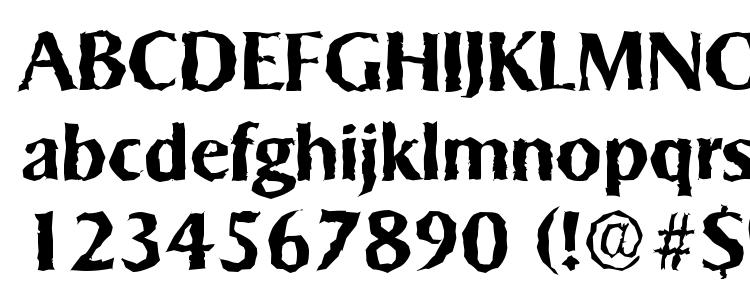 ABCDEFGHIJKLMNO
abcdefghijklmnopqrs
1234567890 (!@#$